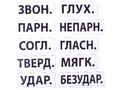 ЗВОН. ГЛУХ.
ПАРН. НЕПАРН.
СОГЛ. ГЛАСН.
ТВЕРД. МЯГК.
УДАР. БЕЗУДАР.